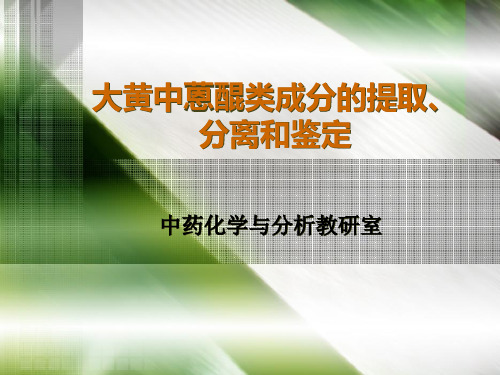 大黄中蒽醌类成分的提取、分离和鉴定

中药化学与分析教研室